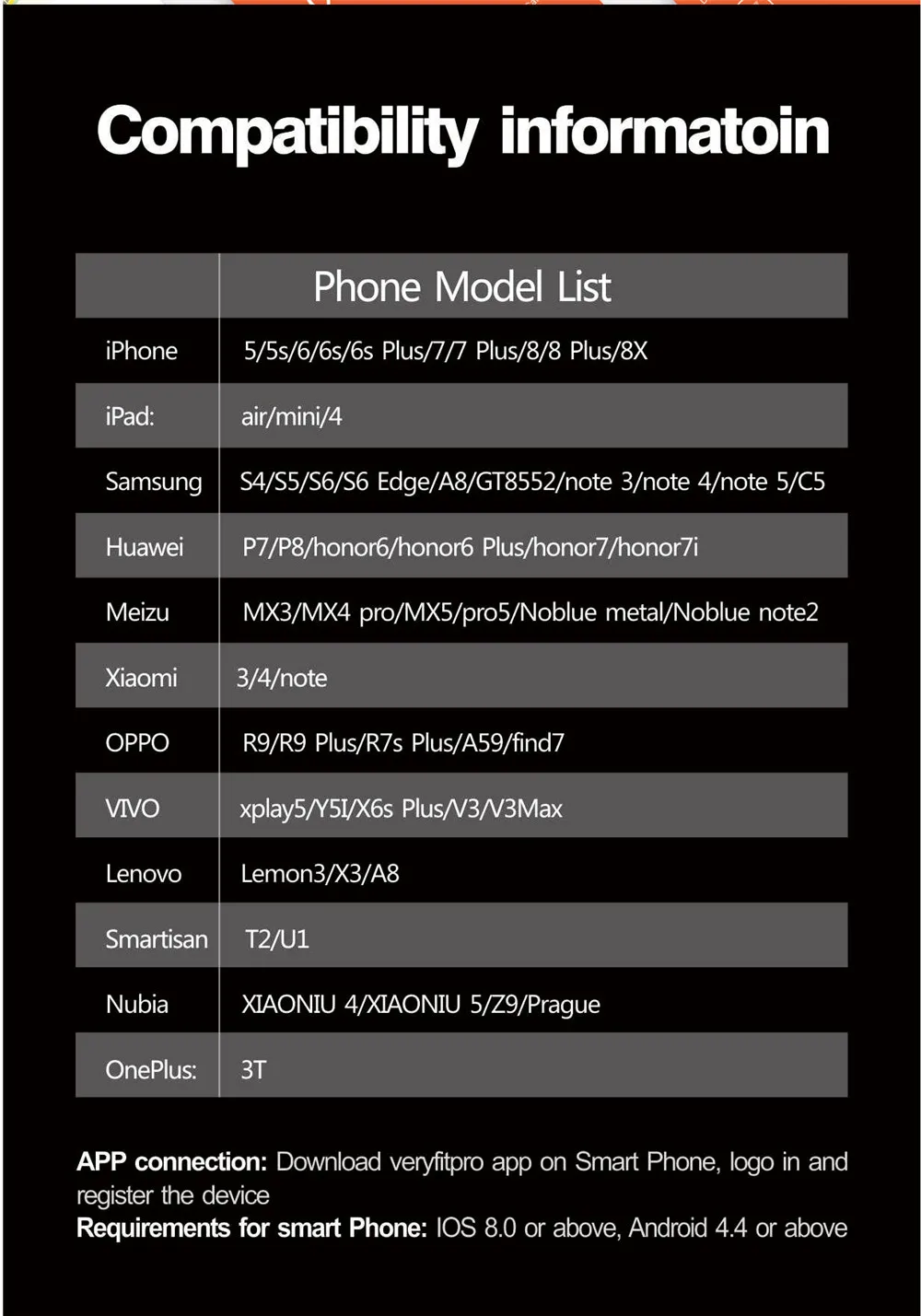 Compatibility informatoin

| | Phone Model List |
|---|---|
| iPhone | 5/5s/6/6s/6s Plus/7/7 Plus/8/8 Plus/8X |
| iPad: | air/mini/4 |
| Samsung | S4/S5/S6/S6 Edge/A8/GT8552/note 3/note 4/note 5/C5 |
| Huawei | P7/P8/honor6/honor6 Plus/honor7/honor7i |
| Meizu | MX3/MX4 pro/MX5/pro5/Noblue metal/Noblue note2 |
| Xiaomi | 3/4/note |
| OPPO | R9/R9 Plus/R7s Plus/A59/find7 |
| VIVO | xplay5/Y5I/X6s Plus/V3/V3Max |
| Lenovo | Lemon3/X3/A8 |
| Smartisan | T2/U1 |
| Nubia | XIAONIU 4/XIAONIU 5/Z9/Prague |
| OnePlus: | 3T |

APP connection: Download veryfitpro app on Smart Phone, logo in and register the device
Requirements for smart Phone: IOS 8.0 or above, Android 4.4 or above